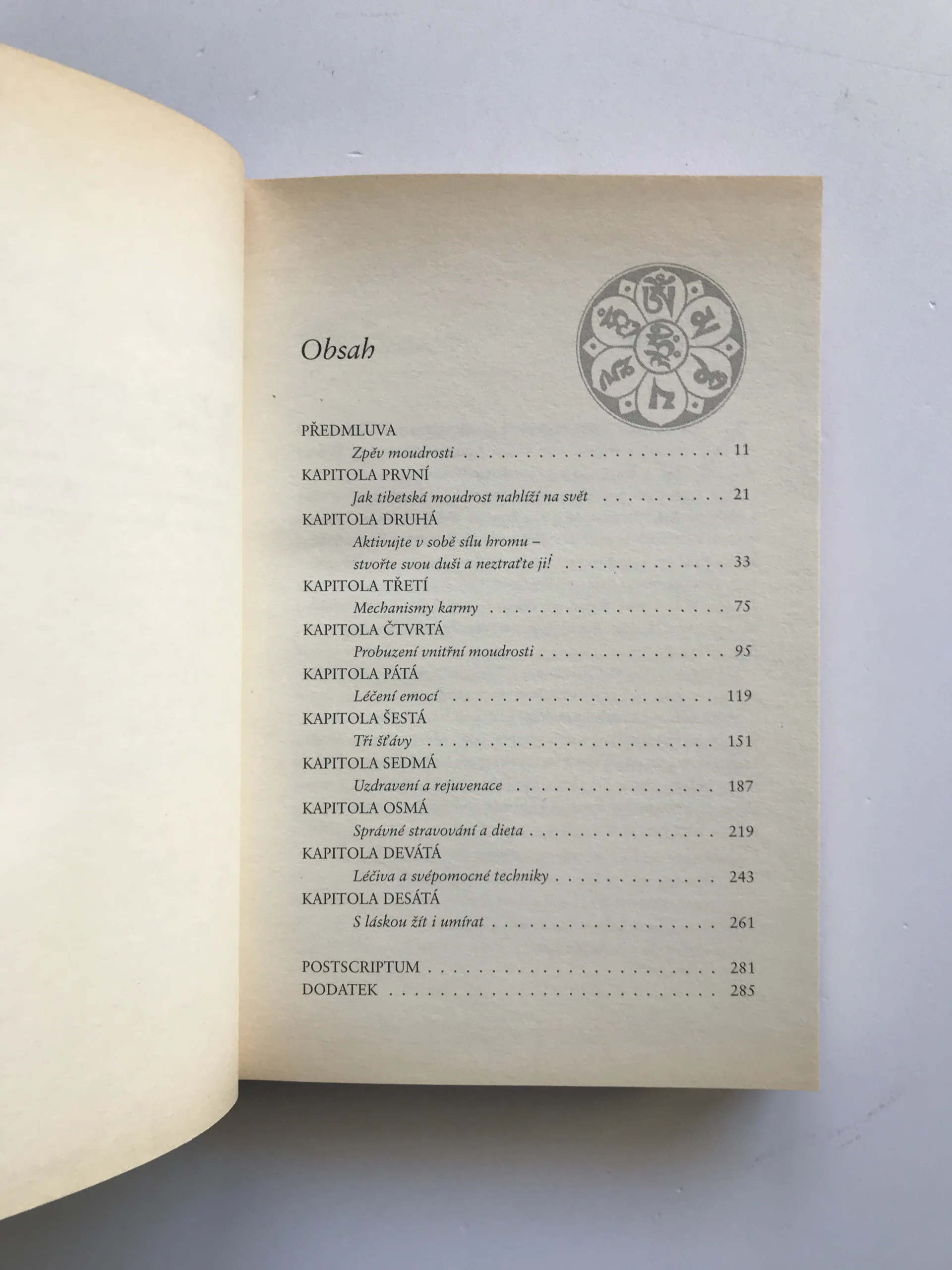 Obsah

PŘEDMLUVA
Zpěv moudrosti 11
KAPITOLA PRVNÍ
Jak tibetská moudrost nahlíží na svět 21
KAPITOLA DRUHÁ
Aktivujte v sobě sílu hromu –
stvořte svou duši a neztraťte ji! 33
KAPITOLA TŘETÍ
Mechanismy karmy 75
KAPITOLA ČTVRTÁ
Probuzení vnitřní moudrosti 95
KAPITOLA PÁTÁ
Léčení emocí 119
KAPITOLA ŠESTÁ
Tři šťávy 151
KAPITOLA SEDMÁ
Uzdravení a rejuvenace 187
KAPITOLA OSMÁ
Správné stravování a dieta 219
KAPITOLA DEVÁTÁ
Léčiva a svépomocné techniky 243
KAPITOLA DESÁTÁ
S láskou žít i umírat 261

POSTSCRIPTUM 281
DODATEK 285